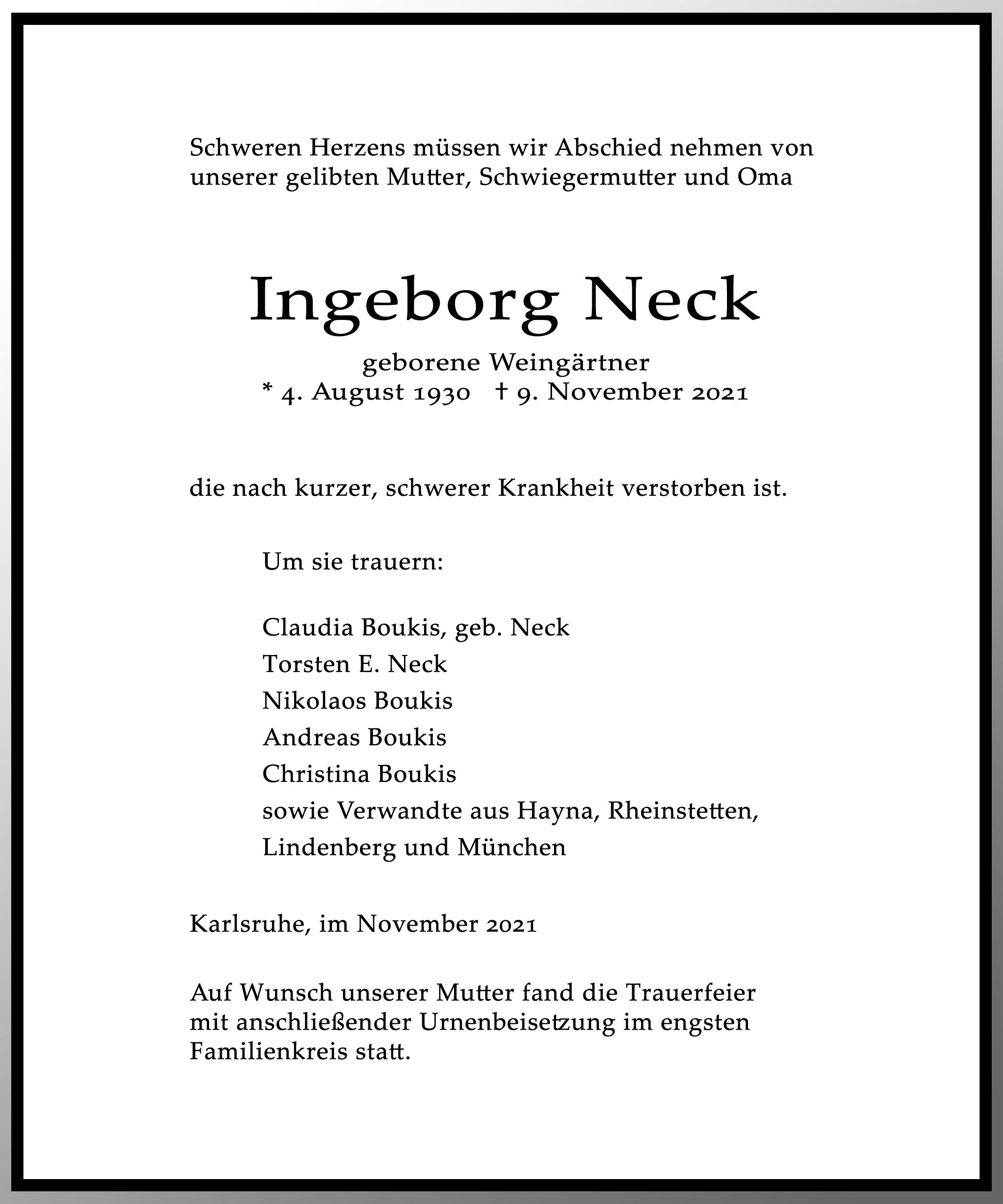 Schweren Herzens müssen wir Abschied nehmen von unserer gelibten Mutter, Schwiegermutter und Oma

Ingeborg Neck

geborene Weingärtner
* 4. August 1930 † 9. November 2021

die nach kurzer, schwerer Krankheit verstorben ist.

Um sie trauern:

Claudia Boukis, geb. Neck
Torsten E. Neck
Nikolaos Boukis
Andreas Boukis
Christina Boukis
sowie Verwandte aus Hayna, Rheinstetten, Lindenberg und München

Karlsruhe, im November 2021

Auf Wunsch unserer Mutter fand die Trauerfeier mit anschließender Urnenbeisetzung im engsten Familienkreis statt.